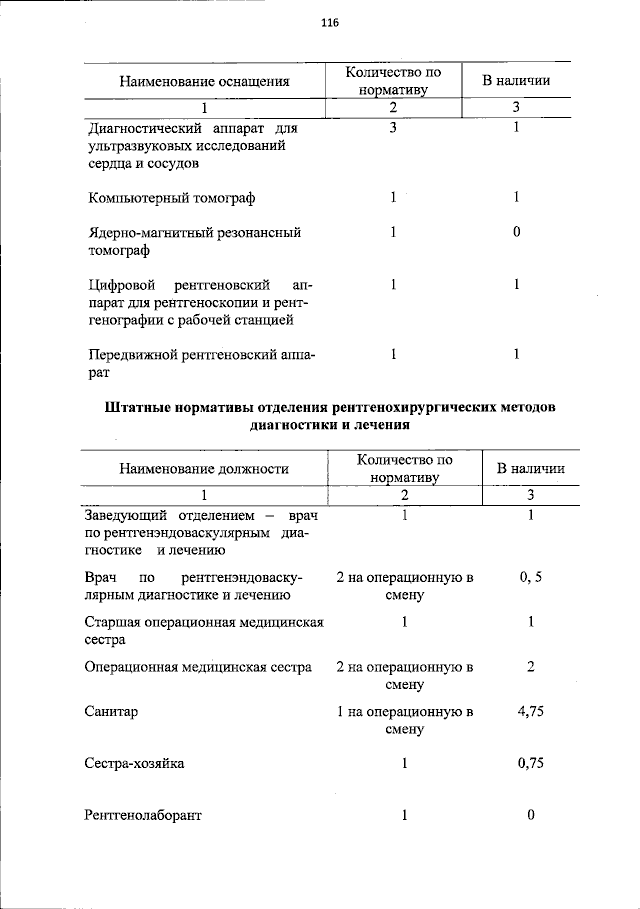 116

| Наименование оснащения | Количество по нормативу | В наличии |
|---|---|---|
| 1 | 2 | 3 |
| Диагностический аппарат для ультразвуковых исследований сердца и сосудов | 3 | 1 |
| Компьютерный томограф | 1 | 1 |
| Ядерно-магнитный резонансный томограф | 1 | 0 |
| Цифровой рентгеновский аппарат для рентгеноскопии и рентгенографии с рабочей станцией | 1 | 1 |
| Передвижной рентгеновский аппарат | 1 | 1 |

Штатные нормативы отделения рентгенохирургических методов диагностики и лечения

| Наименование должности | Количество по нормативу | В наличии |
|---|---|---|
| 1 | 2 | 3 |
| Заведующий отделением – врач по рентгенэндоваскулярным диагностике и лечению | 1 | 1 |
| Врач по рентгенэндоваскулярным диагностике и лечению | 2 на операционную в смену | 0, 5 |
| Старшая операционная медицинская сестра | 1 | 1 |
| Операционная медицинская сестра | 2 на операционную в смену | 2 |
| Санитар | 1 на операционную в смену | 4,75 |
| Сестра-хозяйка | 1 | 0,75 |
| Рентгенолаборант | 1 | 0 |